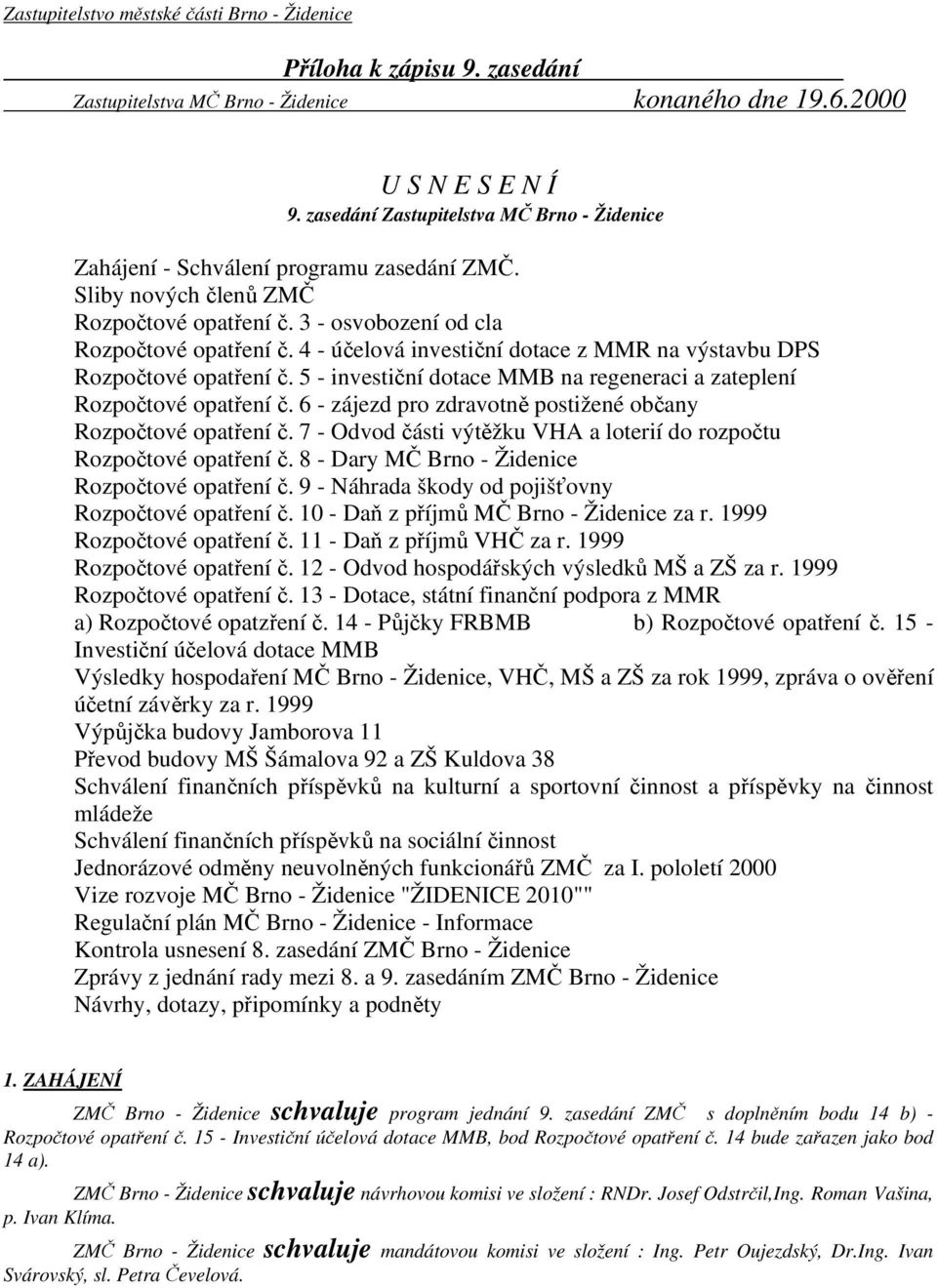 Zastupitelstvo městské části Brno - Židenice

Příloha k zápisu 9. zasedání
Zastupitelstva MČ Brno - Židenice konaného dne 19.6.2000

U S N E S E N Í
9. zasedání Zastupitelstva MČ Brno - Židenice

Zahájení - Schválení programu zasedání ZMČ.
Sliby nových členů ZMČ
Rozpočtové opatření č. 3 - osvobození od cla
Rozpočtové opatření č. 4 - účelová investiční dotace z MMR na výstavbu DPS
Rozpočtové opatření č. 5 - investiční dotace MMB na regeneraci a zateplení
Rozpočtové opatření č. 6 - zájezd pro zdravotně postižené občany
Rozpočtové opatření č. 7 - Odvod části výtěžku VHA a loterií do rozpočtu
Rozpočtové opatření č. 8 - Dary MČ Brno - Židenice
Rozpočtové opatření č. 9 - Náhrada škody od pojišťovny
Rozpočtové opatření č. 10 - Daň z příjmů MČ Brno - Židenice za r. 1999
Rozpočtové opatření č. 11 - Daň z příjmů VHČ za r. 1999
Rozpočtové opatření č. 12 - Odvod hospodářských výsledků MŠ a ZŠ za r. 1999
Rozpočtové opatření č. 13 - Dotace, státní finanční podpora z MMR
a) Rozpočtové opatzření č. 14 - Půjčky FRBMB b) Rozpočtové opatření č. 15 - Investiční účelová dotace MMB
Výsledky hospodaření MČ Brno - Židenice, VHČ, MŠ a ZŠ za rok 1999, zpráva o ověření účetní závěrky za r. 1999
Výpůjčka budovy Jamborova 11
Převod budovy MŠ Šámalova 92 a ZŠ Kuldova 38
Schválení finančních příspěvků na kulturní a sportovní činnost a příspěvky na činnost mládeže
Schválení finančních příspěvků na sociální činnost
Jednorázové odměny neuvolněných funkcionářů ZMČ za I. pololetí 2000
Vize rozvoje MČ Brno - Židenice "ŽIDENICE 2010""
Regulační plán MČ Brno - Židenice - Informace
Kontrola usnesení 8. zasedání ZMČ Brno - Židenice
Zprávy z jednání rady mezi 8. a 9. zasedáním ZMČ Brno - Židenice
Návrhy, dotazy, připomínky a podněty

1. ZAHÁJENÍ

ZMČ Brno - Židenice schvaluje program jednání 9. zasedání ZMČ s doplněním bodu 14 b) - Rozpočtové opatření č. 15 - Investiční účelová dotace MMB, bod Rozpočtové opatření č. 14 bude zařazen jako bod 14 a).

ZMČ Brno - Židenice schvaluje návrhovou komisi ve složení : RNDr. Josef Odstrčil,Ing. Roman Vašina, p. Ivan Klíma.

ZMČ Brno - Židenice schvaluje mandátovou komisi ve složení : Ing. Petr Oujezdský, Dr.Ing. Ivan Svárovský, sl. Petra Čevelová.